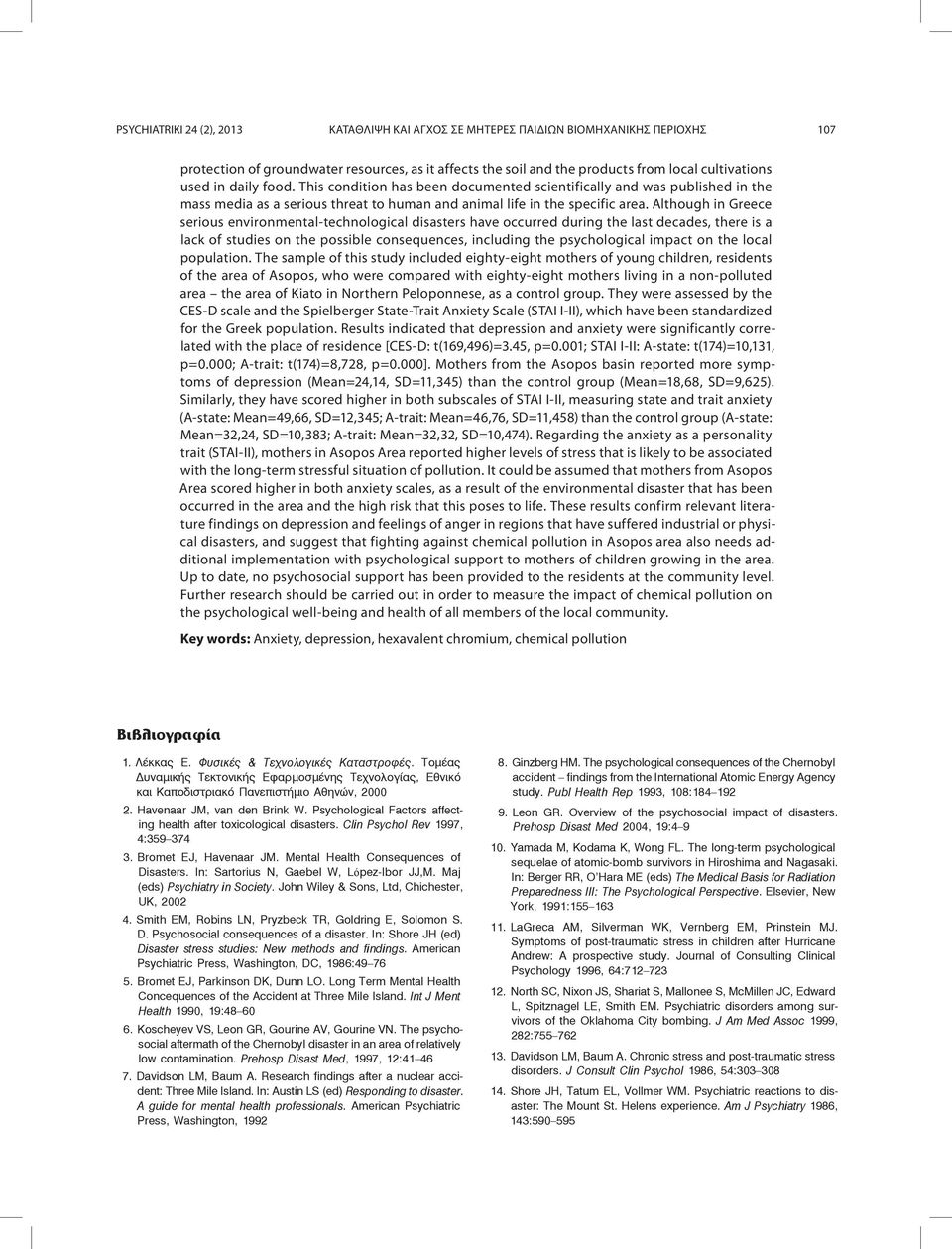 PSYCHIATRIKI 24 (2), 2013 ΚΑΤΑΘΛΙΨΗ ΚΑΙ ΑΓΧΟΣ ΣΕ ΜΗΤΕΡΕΣ ΠΑΙΔΙΩΝ ΒΙΟΜΗΧΑΝΙΚΗΣ ΠΕΡΙΟΧΗΣ 107

protection of groundwater resources, as it affects the soil and the products from local cultivations used in daily food. This condition has been documented scientifically and was published in the mass media as a serious threat to human and animal life in the specific area. Although in Greece serious environmental-technological disasters have occurred during the last decades, there is a lack of studies on the possible consequences, including the psychological impact on the local population. The sample of this study included eighty-eight mothers of young children, residents of the area of Asopos, who were compared with eighty-eight mothers living in a non-polluted area – the area of Kiato in Northern Peloponnese, as a control group. They were assessed by the CES-D scale and the Spielberger State-Trait Anxiety Scale (STAI I-II), which have been standardized for the Greek population. Results indicated that depression and anxiety were significantly correlated with the place of residence [CES-D: t(169,496)=3.45, p=0.001; STAI I-II: A-state: t(174)=10,131, p=0.000; A-trait: t(174)=8,728, p=0.000]. Mothers from the Asopos basin reported more symptoms of depression (Mean=24,14, SD=11,345) than the control group (Mean=18,68, SD=9,625). Similarly, they have scored higher in both subscales of STAI I-II, measuring state and trait anxiety (A-state: Mean=49,66, SD=12,345; A-trait: Mean=46,76, SD=11,458) than the control group (A-state: Mean=32,24, SD=10,383; A-trait: Mean=32,32, SD=10,474). Regarding the anxiety as a personality trait (STAI-II), mothers in Asopos Area reported higher levels of stress that is likely to be associated with the long-term stressful situation of pollution. It could be assumed that mothers from Asopos Area scored higher in both anxiety scales, as a result of the environmental disaster that has been occurred in the area and the high risk that this poses to life. These results confirm relevant literature findings on depression and feelings of anger in regions that have suffered industrial or physical disasters, and suggest that fighting against chemical pollution in Asopos area also needs additional implementation with psychological support to mothers of children growing in the area. Up to date, no psychosocial support has been provided to the residents at the community level. Further research should be carried out in order to measure the impact of chemical pollution on the psychological well-being and health of all members of the local community.

Key words: Anxiety, depression, hexavalent chromium, chemical pollution

Βιβλιογραφία

1. Λέκκας Ε. Φυσικές & Τεχνολογικές Καταστροφές. Τομέας Δυναμικής Τεκτονικής Εφαρμοσμένης Τεχνολογίας, Εθνικό και Καποδιστριακό Πανεπιστήμιο Αθηνών, 2000

2. Havenaar JM, van den Brink W. Psychological Factors affecting health after toxicological disasters. Clin Psychol Rev 1997, 4:359–374

3. Bromet EJ, Havenaar JM. Mental Health Consequences of Disasters. In: Sartorius N, Gaebel W, Lόpez-Ibor JJ,M. Maj (eds) Psychiatry in Society. John Wiley & Sons, Ltd, Chichester, UK, 2002

4. Smith EM, Robins LN, Pryzbeck TR, Goldring E, Solomon S. D. Psychosocial consequences of a disaster. In: Shore JH (ed) Disaster stress studies: New methods and findings. American Psychiatric Press, Washington, DC, 1986:49–76

5. Bromet EJ, Parkinson DK, Dunn LO. Long Term Mental Health Concequences of the Accident at Three Mile Island. Int J Ment Health 1990, 19:48–60

6. Koscheyev VS, Leon GR, Gourine AV, Gourine VN. The psychosocial aftermath of the Chernobyl disaster in an area of relatively low contamination. Prehosp Disast Med, 1997, 12:41–46

7. Davidson LM, Baum A. Research findings after a nuclear accident: Three Mile Island. In: Austin LS (ed) Responding to disaster. A guide for mental health professionals. American Psychiatric Press, Washington, 1992

8. Ginzberg HM. The psychological consequences of the Chernobyl accident – findings from the International Atomic Energy Agency study. Publ Health Rep 1993, 108:184–192

9. Leon GR. Overview of the psychosocial impact of disasters. Prehosp Disast Med 2004, 19:4–9

10. Yamada M, Kodama K, Wong FL. The long-term psychological sequelae of atomic-bomb survivors in Hiroshima and Nagasaki. In: Berger RR, O'Hara ME (eds) The Medical Basis for Radiation Preparedness III: The Psychological Perspective. Elsevier, New York, 1991:155–163

11. LaGreca AM, Silverman WK, Vernberg EM, Prinstein MJ. Symptoms of post-traumatic stress in children after Hurricane Andrew: A prospective study. Journal of Consulting Clinical Psychology 1996, 64:712–723

12. North SC, Nixon JS, Shariat S, Mallonee S, McMillen JC, Edward L, Spitznagel LE, Smith EM. Psychiatric disorders among survivors of the Oklahoma City bombing. J Am Med Assoc 1999, 282:755–762

13. Davidson LM, Baum A. Chronic stress and post-traumatic stress disorders. J Consult Clin Psychol 1986, 54:303–308

14. Shore JH, Tatum EL, Vollmer WM. Psychiatric reactions to disaster: The Mount St. Helens experience. Am J Psychiatry 1986, 143:590–595